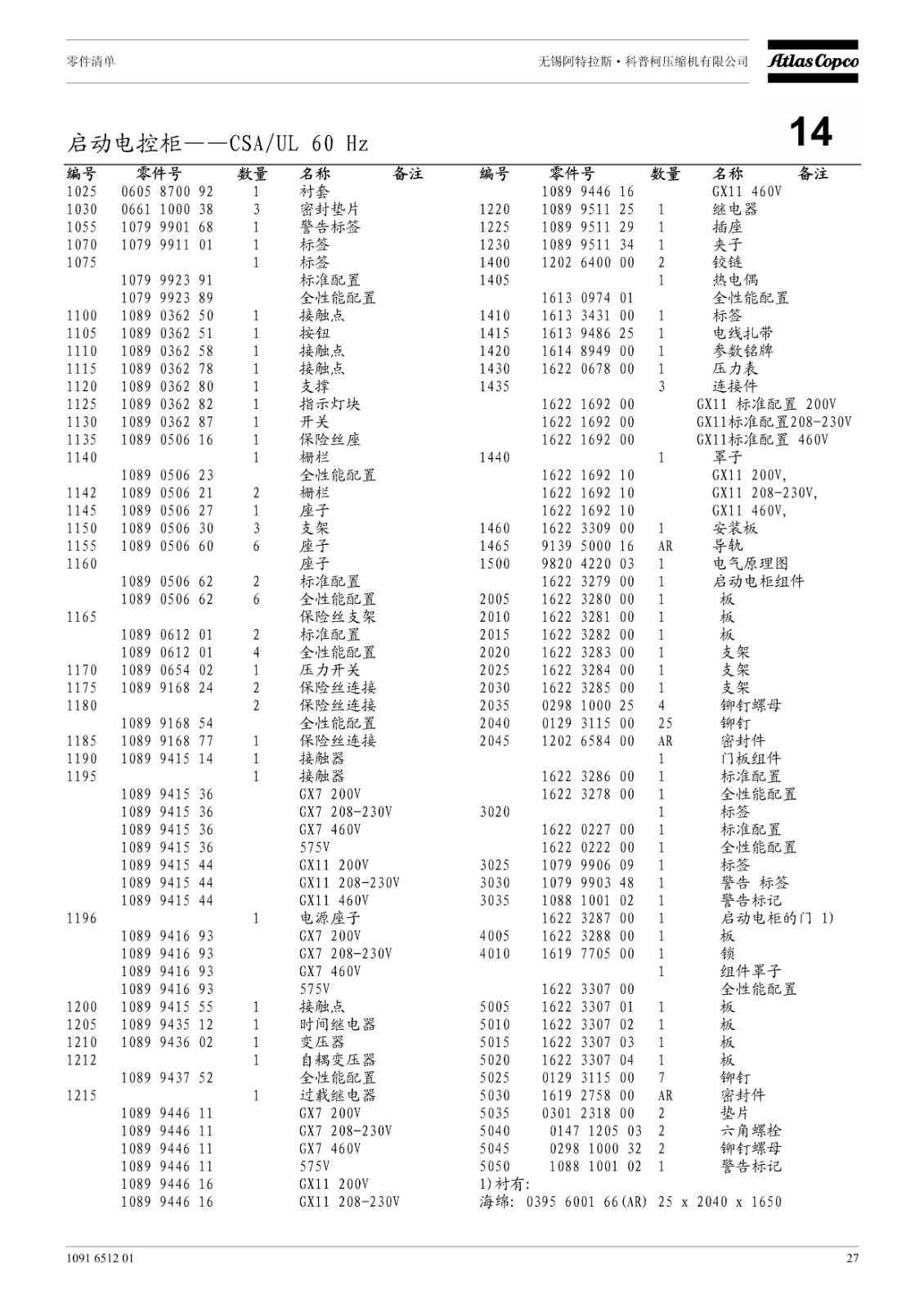 零件清单

无锡阿特拉斯·科普柯压缩机有限公司

Atlas Copco

14

启动电控柜——CSA/UL 60 Hz

| 编号 | 零件号 | 数量 | 名称 | 备注 |
|---|---|---|---|---|
| 1025 | 0605 8700 92 | 1 | 衬套 | |
| 1030 | 0661 1000 38 | 3 | 密封垫片 | |
| 1055 | 1079 9901 68 | 1 | 警告标签 | |
| 1070 | 1079 9911 01 | 1 | 标签 | |
| 1075 | | 1 | 标签 | |
| | 1079 9923 91 | | 标准配置 | |
| | 1079 9923 89 | | 全性能配置 | |
| 1100 | 1089 0362 50 | 1 | 接触点 | |
| 1105 | 1089 0362 51 | 1 | 按钮 | |
| 1110 | 1089 0362 58 | 1 | 接触点 | |
| 1115 | 1089 0362 78 | 1 | 接触点 | |
| 1120 | 1089 0362 80 | 1 | 支撑 | |
| 1125 | 1089 0362 82 | 1 | 指示灯块 | |
| 1130 | 1089 0362 87 | 1 | 开关 | |
| 1135 | 1089 0506 16 | 1 | 保险丝座 | |
| 1140 | | 1 | 栅栏 | |
| | 1089 0506 23 | | 全性能配置 | |
| 1142 | 1089 0506 21 | 2 | 栅栏 | |
| 1145 | 1089 0506 27 | 1 | 座子 | |
| 1150 | 1089 0506 30 | 3 | 支架 | |
| 1155 | 1089 0506 60 | 6 | 座子 | |
| 1160 | | | 座子 | |
| | 1089 0506 62 | 2 | 标准配置 | |
| | 1089 0506 62 | 6 | 全性能配置 | |
| 1165 | | | 保险丝支架 | |
| | 1089 0612 01 | 2 | 标准配置 | |
| | 1089 0612 01 | 4 | 全性能配置 | |
| 1170 | 1089 0654 02 | 1 | 压力开关 | |
| 1175 | 1089 9168 24 | 2 | 保险丝连接 | |
| 1180 | | 2 | 保险丝连接 | |
| | 1089 9168 54 | | 全性能配置 | |
| 1185 | 1089 9168 77 | 1 | 保险丝连接 | |
| 1190 | 1089 9415 14 | 1 | 接触器 | |
| 1195 | | 1 | 接触器 | |
| | 1089 9415 36 | | GX7 200V | |
| | 1089 9415 36 | | GX7 208-230V | |
| | 1089 9415 36 | | GX7 460V | |
| | 1089 9415 36 | | 575V | |
| | 1089 9415 44 | | GX11 200V | |
| | 1089 9415 44 | | GX11 208-230V | |
| | 1089 9415 44 | | GX11 460V | |
| 1196 | | 1 | 电源座子 | |
| | 1089 9416 93 | | GX7 200V | |
| | 1089 9416 93 | | GX7 208-230V | |
| | 1089 9416 93 | | GX7 460V | |
| | 1089 9416 93 | | 575V | |
| 1200 | 1089 9415 55 | 1 | 接触点 | |
| 1205 | 1089 9435 12 | 1 | 时间继电器 | |
| 1210 | 1089 9436 02 | 1 | 变压器 | |
| 1212 | | 1 | 自耦变压器 | |
| | 1089 9437 52 | | 全性能配置 | |
| 1215 | | 1 | 过载继电器 | |
| | 1089 9446 11 | | GX7 200V | |
| | 1089 9446 11 | | GX7 208-230V | |
| | 1089 9446 11 | | GX7 460V | |
| | 1089 9446 11 | | 575V | |
| | 1089 9446 16 | | GX11 200V | |
| | 1089 9446 16 | | GX11 208-230V | |

| 编号 | 零件号 | 数量 | 名称 | 备注 |
|---|---|---|---|---|
| | 1089 9446 16 | | GX11 460V | |
| 1220 | 1089 9511 25 | 1 | 继电器 | |
| 1225 | 1089 9511 29 | 1 | 插座 | |
| 1230 | 1089 9511 34 | 1 | 夹子 | |
| 1400 | 1202 6400 00 | 2 | 铰链 | |
| 1405 | | 1 | 热电偶 | |
| | 1613 0974 01 | | 全性能配置 | |
| 1410 | 1613 3431 00 | 1 | 标签 | |
| 1415 | 1613 9486 25 | 1 | 电线扎带 | |
| 1420 | 1614 8949 00 | 1 | 参数铭牌 | |
| 1430 | 1622 0678 00 | 1 | 压力表 | |
| 1435 | | 3 | 连接件 | |
| | 1622 1692 00 | | GX11 标准配置 200V | |
| | 1622 1692 00 | | GX11标准配置208-230V | |
| | 1622 1692 00 | | GX11标准配置 460V | |
| 1440 | | 1 | 罩子 | |
| | 1622 1692 10 | | GX11 200V, | |
| | 1622 1692 10 | | GX11 208-230V, | |
| | 1622 1692 10 | | GX11 460V, | |
| 1460 | 1622 3309 00 | 1 | 安装板 | |
| 1465 | 9139 5000 16 | AR | 导轨 | |
| 1500 | 9820 4220 03 | 1 | 电气原理图 | |
| | 1622 3279 00 | 1 | 启动电柜组件 | |
| 2005 | 1622 3280 00 | 1 | 板 | |
| 2010 | 1622 3281 00 | 1 | 板 | |
| 2015 | 1622 3282 00 | 1 | 板 | |
| 2020 | 1622 3283 00 | 1 | 支架 | |
| 2025 | 1622 3284 00 | 1 | 支架 | |
| 2030 | 1622 3285 00 | 1 | 支架 | |
| 2035 | 0298 1000 25 | 4 | 铆钉螺母 | |
| 2040 | 0129 3115 00 | 25 | 铆钉 | |
| 2045 | 1202 6584 00 | AR | 密封件 | |
| | | 1 | 门板组件 | |
| | 1622 3286 00 | 1 | 标准配置 | |
| | 1622 3278 00 | 1 | 全性能配置 | |
| 3020 | | 1 | 标签 | |
| | 1622 0227 00 | 1 | 标准配置 | |
| | 1622 0222 00 | 1 | 全性能配置 | |
| 3025 | 1079 9906 09 | 1 | 标签 | |
| 3030 | 1079 9903 48 | 1 | 警告 标签 | |
| 3035 | 1088 1001 02 | 1 | 警告标记 | |
| | 1622 3287 00 | 1 | 启动电柜的门 1) | |
| 4005 | 1622 3288 00 | 1 | 板 | |
| 4010 | 1619 7705 00 | 1 | 锁 | |
| | | 1 | 组件罩子 | |
| | 1622 3307 00 | | 全性能配置 | |
| 5005 | 1622 3307 01 | 1 | 板 | |
| 5010 | 1622 3307 02 | 1 | 板 | |
| 5015 | 1622 3307 03 | 1 | 板 | |
| 5020 | 1622 3307 04 | 1 | 板 | |
| 5025 | 0129 3115 00 | 7 | 铆钉 | |
| 5030 | 1619 2758 00 | AR | 密封件 | |
| 5035 | 0301 2318 00 | 2 | 垫片 | |
| 5040 | 0147 1205 03 | 2 | 六角螺栓 | |
| 5045 | 0298 1000 32 | 2 | 铆钉螺母 | |
| 5050 | 1088 1001 02 | 1 | 警告标记 | |

1)衬有:
海绵: 0395 6001 66(AR) 25 x 2040 x 1650

1091 6512 01

27